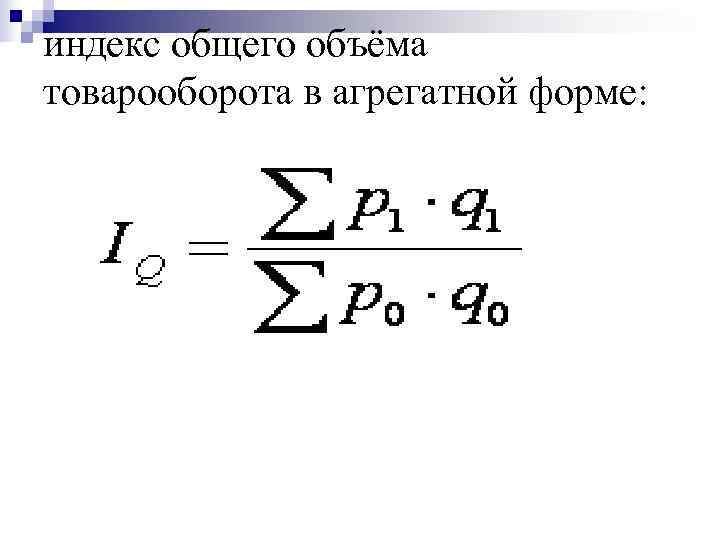 индекс общего объёма товарооборота в агрегатной форме:

$I_Q = \frac{\sum p_1 \cdot q_1}{\sum p_0 \cdot q_0}$